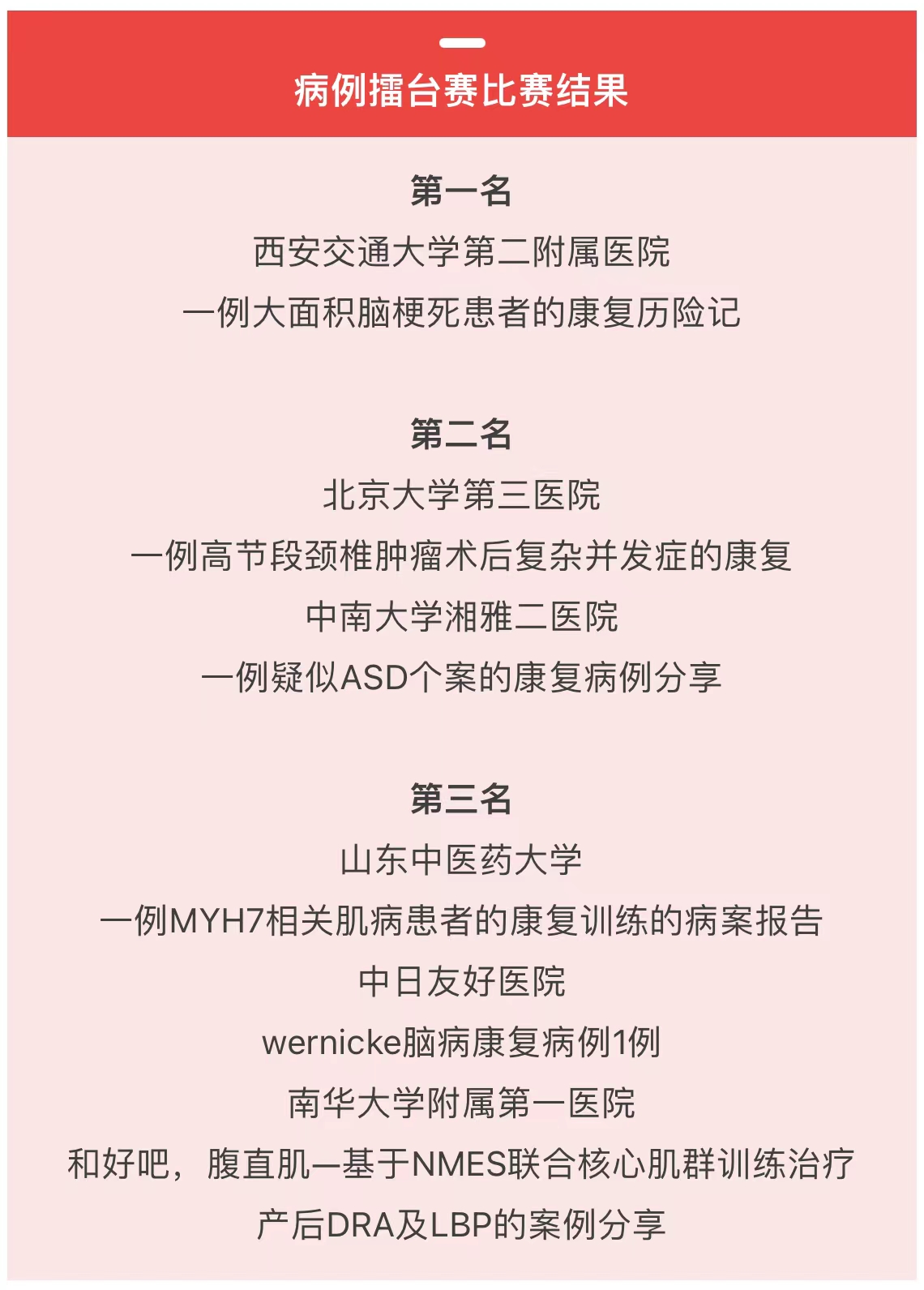 病例擂台赛比赛结果

第一名

西安交通大学第二附属医院

一例大面积脑梗死患者的康复历险记

第二名

北京大学第三医院

一例高节段颈椎肿瘤术后复杂并发症的康复

中南大学湘雅二医院

一例疑似ASD个案的康复病例分享

第三名

山东中医药大学

一例MYH7相关肌病患者的康复训练的病案报告

中日友好医院

wernicke脑病康复病例1例

南华大学附属第一医院

和好吧，腹直肌—基于NMES联合核心肌群训练治疗产后DRA及LBP的案例分享